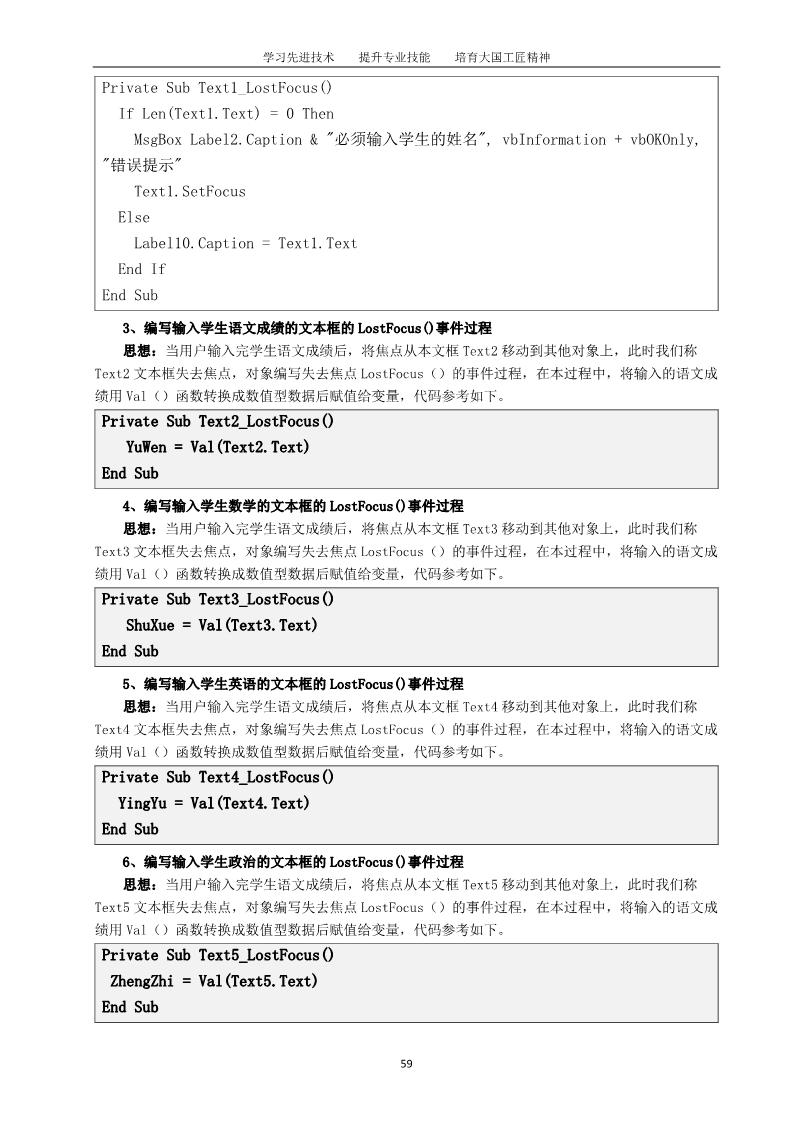 学习先进技术　　提升专业技能　　培育大国工匠精神

Private Sub Text1_LostFocus()
If Len(Text1.Text) = 0 Then
MsgBox Label2.Caption & "必须输入学生的姓名", vbInformation + vbOKOnly, "错误提示"
Text1.SetFocus
Else
Label10.Caption = Text1.Text
End If
End Sub

3、编写输入学生语文成绩的文本框的 LostFocus()事件过程

思想：当用户输入完学生语文成绩后，将焦点从本文框 Text2 移动到其他对象上，此时我们称 Text2 文本框失去焦点，对象编写失去焦点 LostFocus（）的事件过程，在本过程中，将输入的语文成绩用 Val（）函数转换成数值型数据后赋值给变量，代码参考如下。

Private Sub Text2_LostFocus()
YuWen = Val(Text2.Text)
End Sub

4、编写输入学生数学的文本框的 LostFocus()事件过程

思想：当用户输入完学生语文成绩后，将焦点从本文框 Text3 移动到其他对象上，此时我们称 Text3 文本框失去焦点，对象编写失去焦点 LostFocus（）的事件过程，在本过程中，将输入的语文成绩用 Val（）函数转换成数值型数据后赋值给变量，代码参考如下。

Private Sub Text3_LostFocus()
ShuXue = Val(Text3.Text)
End Sub

5、编写输入学生英语的文本框的 LostFocus()事件过程

思想：当用户输入完学生语文成绩后，将焦点从本文框 Text4 移动到其他对象上，此时我们称 Text4 文本框失去焦点，对象编写失去焦点 LostFocus（）的事件过程，在本过程中，将输入的语文成绩用 Val（）函数转换成数值型数据后赋值给变量，代码参考如下。

Private Sub Text4_LostFocus()
YingYu = Val(Text4.Text)
End Sub

6、编写输入学生政治的文本框的 LostFocus()事件过程

思想：当用户输入完学生语文成绩后，将焦点从本文框 Text5 移动到其他对象上，此时我们称 Text5 文本框失去焦点，对象编写失去焦点 LostFocus（）的事件过程，在本过程中，将输入的语文成绩用 Val（）函数转换成数值型数据后赋值给变量，代码参考如下。

Private Sub Text5_LostFocus()
ZhengZhi = Val(Text5.Text)
End Sub

59